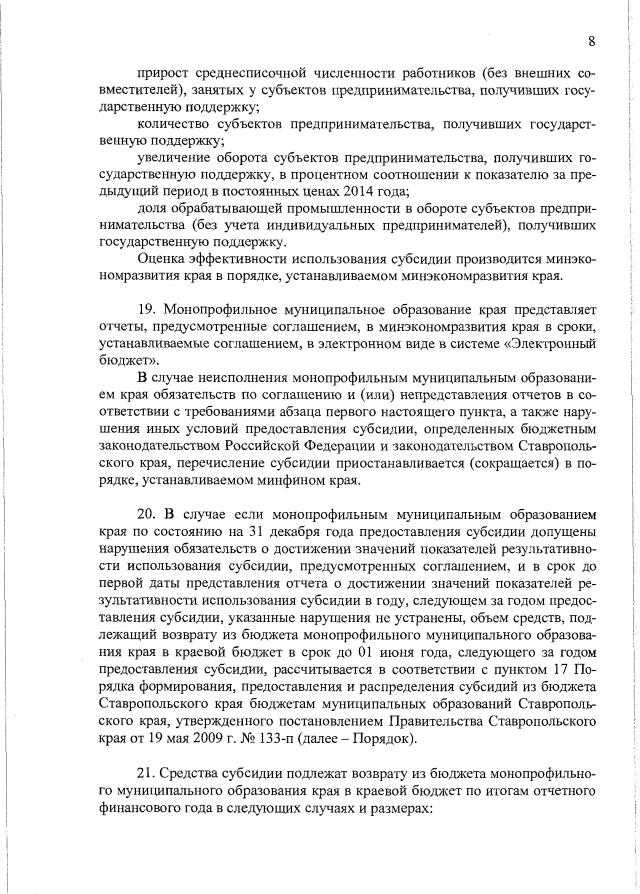 8

прирост среднесписочной численности работников (без внешних совместителей), занятых у субъектов предпринимательства, получивших государственную поддержку;

количество субъектов предпринимательства, получивших государственную поддержку;

увеличение оборота субъектов предпринимательства, получивших государственную поддержку, в процентном соотношении к показателю за предыдущий период в постоянных ценах 2014 года;

доля обрабатывающей промышленности в обороте субъектов предпринимательства (без учета индивидуальных предпринимателей), получивших государственную поддержку.

Оценка эффективности использования субсидии производится минэкономразвития края в порядке, устанавливаемом минэкономразвития края.

19. Монопрофильное муниципальное образование края представляет отчеты, предусмотренные соглашением, в минэкономразвития края в сроки, устанавливаемые соглашением, в электронном виде в системе «Электронный бюджет».

В случае неисполнения монопрофильным муниципальным образованием края обязательств по соглашению и (или) непредставления отчетов в соответствии с требованиями абзаца первого настоящего пункта, а также нарушения иных условий предоставления субсидии, определенных бюджетным законодательством Российской Федерации и законодательством Ставропольского края, перечисление субсидии приостанавливается (сокращается) в порядке, устанавливаемом минфином края.

20. В случае если монопрофильным муниципальным образованием края по состоянию на 31 декабря года предоставления субсидии допущены нарушения обязательств о достижении значений показателей результативности использования субсидии, предусмотренных соглашением, и в срок до первой даты представления отчета о достижении значений показателей результативности использования субсидии в году, следующем за годом предоставления субсидии, указанные нарушения не устранены, объем средств, подлежащий возврату из бюджета монопрофильного муниципального образования края в краевой бюджет в срок до 01 июня года, следующего за годом предоставления субсидии, рассчитывается в соответствии с пунктом 17 Порядка формирования, предоставления и распределения субсидий из бюджета Ставропольского края бюджетам муниципальных образований Ставропольского края, утвержденного постановлением Правительства Ставропольского края от 19 мая 2009 г. № 133-п (далее – Порядок).

21. Средства субсидии подлежат возврату из бюджета монопрофильного муниципального образования края в краевой бюджет по итогам отчетного финансового года в следующих случаях и размерах: